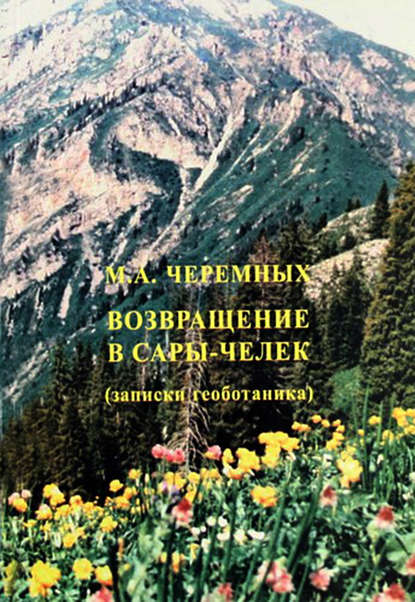 М.А. ЧЕРЕМНЫХ

ВОЗВРАЩЕНИЕ В САРЫ-ЧЕЛЕК

(записки геоботаника)